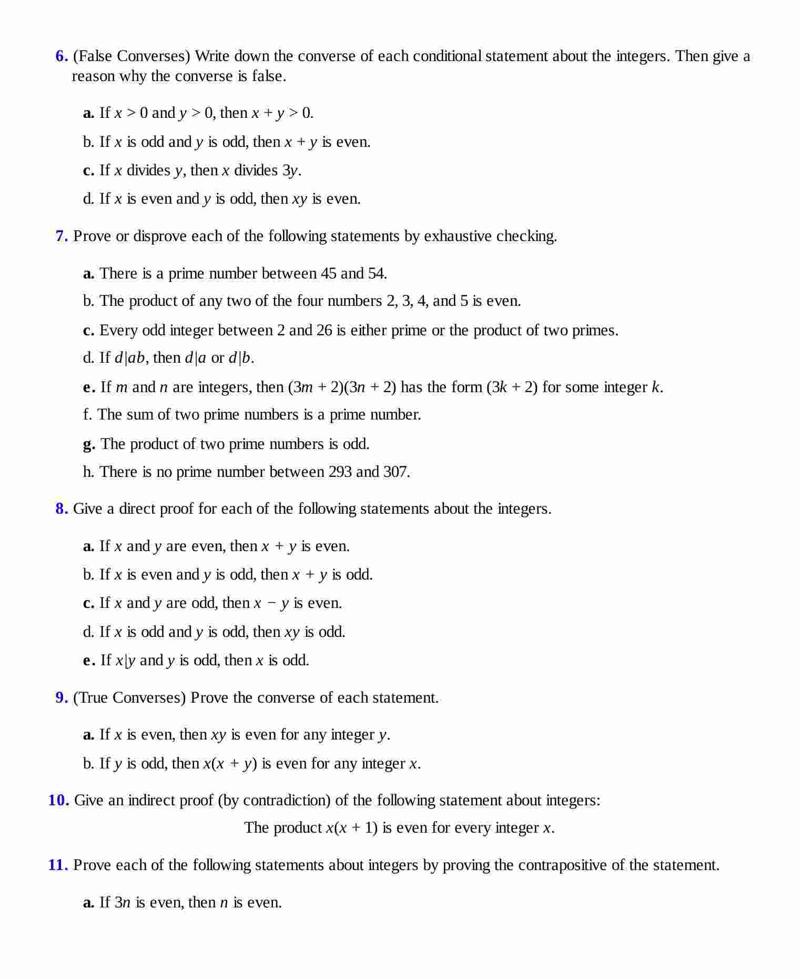 6. (False Converses) Write down the converse of each conditional statement about the integers. Then give a reason why the converse is false.

a. If $x > 0$ and $y > 0$, then $x + y > 0$.

b. If $x$ is odd and $y$ is odd, then $x + y$ is even.

c. If $x$ divides $y$, then $x$ divides $3y$.

d. If $x$ is even and $y$ is odd, then $xy$ is even.

7. Prove or disprove each of the following statements by exhaustive checking.

a. There is a prime number between 45 and 54.

b. The product of any two of the four numbers 2, 3, 4, and 5 is even.

c. Every odd integer between 2 and 26 is either prime or the product of two primes.

d. If $d|ab$, then $d|a$ or $d|b$.

e. If $m$ and $n$ are integers, then $(3m + 2)(3n + 2)$ has the form $(3k + 2)$ for some integer $k$.

f. The sum of two prime numbers is a prime number.

g. The product of two prime numbers is odd.

h. There is no prime number between 293 and 307.

8. Give a direct proof for each of the following statements about the integers.

a. If $x$ and $y$ are even, then $x + y$ is even.

b. If $x$ is even and $y$ is odd, then $x + y$ is odd.

c. If $x$ and $y$ are odd, then $x - y$ is even.

d. If $x$ is odd and $y$ is odd, then $xy$ is odd.

e. If $x|y$ and $y$ is odd, then $x$ is odd.

9. (True Converses) Prove the converse of each statement.

a. If $x$ is even, then $xy$ is even for any integer $y$.

b. If $y$ is odd, then $x(x + y)$ is even for any integer $x$.

10. Give an indirect proof (by contradiction) of the following statement about integers:

The product $x(x + 1)$ is even for every integer $x$.

11. Prove each of the following statements about integers by proving the contrapositive of the statement.

a. If $3n$ is even, then $n$ is even.